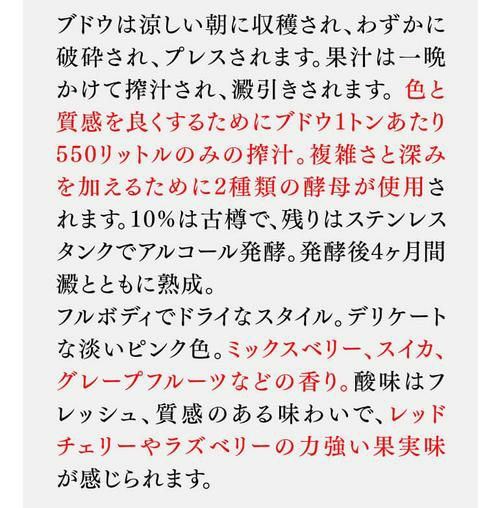 ブドウは涼しい朝に収穫され、わずかに破砕され、プレスされます。果汁は一晩かけて搾汁され、澱引きされます。色と質感を良くするためにブドウ1トンあたり550リットルのみの搾汁。複雑さと深みを加えるために2種類の酵母が使用されます。10%は古樽で、残りはステンレスタンクでアルコール発酵。発酵後4ヶ月間澱とともに熟成。

フルボディでドライなスタイル。デリケートな淡いピンク色。ミックスベリー、スイカ、グレープフルーツなどの香り。酸味はフレッシュ、質感のある味わいで、レッドチェリーやラズベリーの力強い果実味が感じられます。